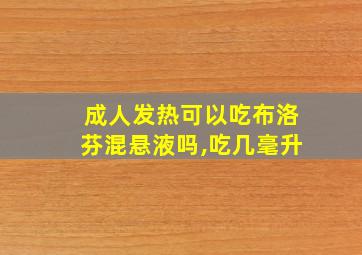 成人发热可以吃布洛芬混悬液吗,吃几毫升